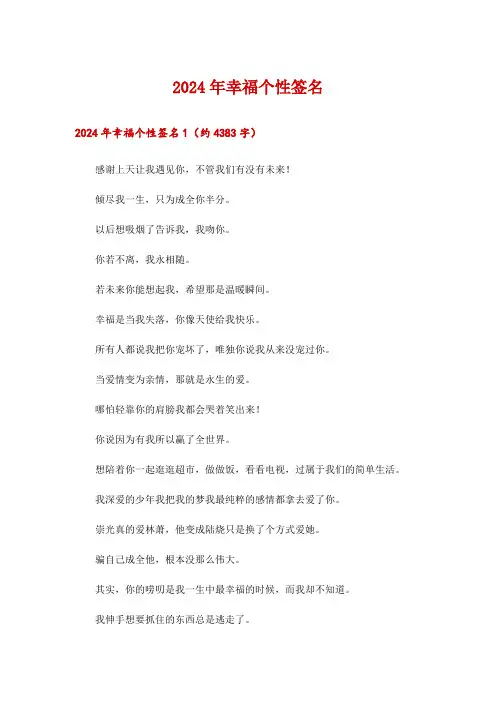 2024年幸福个性签名

2024年幸福个性签名1（约4383字）

感谢上天让我遇见你，不管我们有没有未来！

倾尽我一生，只为成全你半分。

以后想吸烟了告诉我，我吻你。

你若不离，我永相随。

若未来你能想起我，希望那是温暖瞬间。

幸福是当我失落，你像天使给我快乐。

所有人都说我把你宠坏了，唯独你说我从来没宠过你。

当爱情变为亲情，那就是永生的爱。

哪怕轻靠你的肩膀我都会哭着笑出来！

你说因为有我所以赢了全世界。

想陪着你一起逛逛超市，做做饭，看看电视，过属于我们的简单生活。

我深爱的少年我把我的梦我最纯粹的感情都拿去爱了你。

崇光真的爱林萧，他变成陆烧只是换了个方式爱她。

骗自己成全他，根本没那么伟大。

其实，你的唠叨是我一生中最幸福的时候，而我却不知道。

我伸手想要抓住的东西总是逃走了。